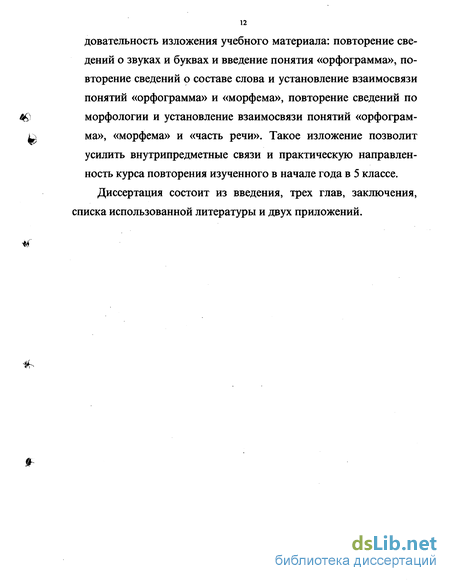 12

довательность изложения учебного материала: повторение сведений о звуках и буквах и введение понятия «орфограмма», повторение сведений о составе слова и установление взаимосвязи понятий «орфограмма» и «морфема», повторение сведений по морфологии и установление взаимосвязи понятий «орфограмма», «морфема» и «часть речи». Такое изложение позволит усилить внутрипредметные связи и практическую направленность курса повторения изученного в начале года в 5 классе.

Диссертация состоит из введения, трех глав, заключения, списка использованной литературы и двух приложений.

dsLib.net
библиотека диссертаций